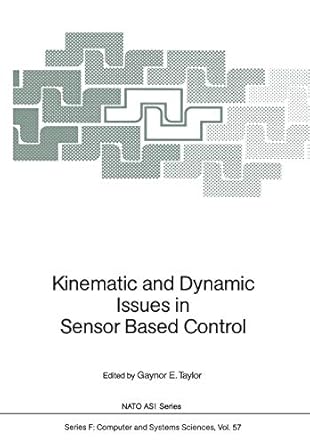 Kinematic and Dynamic Issues in Sensor Based Control

Edited by Gaynor E. Taylor

NATO ASI Series

Series F: Computer and Systems Sciences, Vol. 57